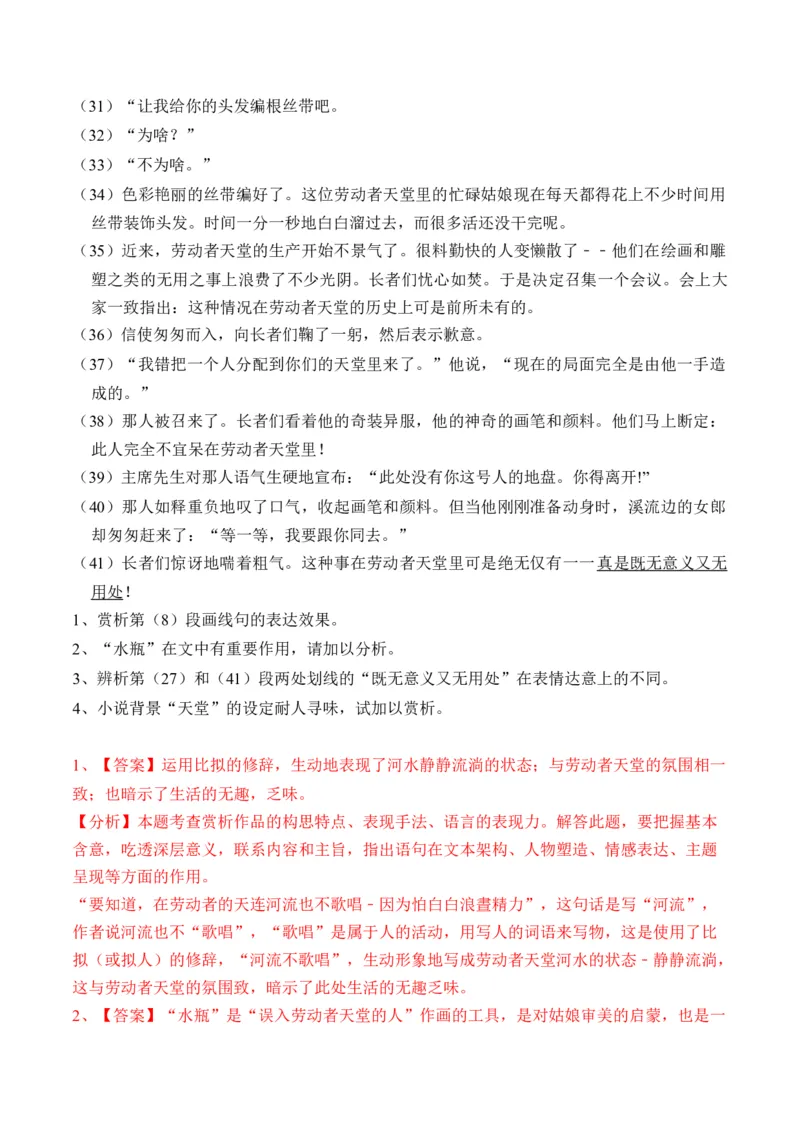 （31）“让我给你的头发编根丝带吧。

（32）“为啥？”

（33）“不为啥。”

（34）色彩艳丽的丝带编好了。这位劳动者天堂里的忙碌姑娘现在每天都得花上不少时间用丝带装饰头发。时间一分一秒地白白溜过去，而很多活还没干完呢。

（35）近来，劳动者天堂的生产开始不景气了。很料勤快的人变懒散了－－他们在绘画和雕塑之类的无用之事上浪费了不少光阴。长者们忧心如焚。于是决定召集一个会议。会上大家一致指出：这种情况在劳动者天堂的历史上可是前所未有的。

（36）信使匆匆而入，向长者们鞠了一躬，然后表示歉意。

（37）“我错把一个人分配到你们的天堂里来了。”他说，“现在的局面完全是由他一手造成的。”

（38）那人被召来了。长者们看着他的奇装异服，他的神奇的画笔和颜料。他们马上断定：此人完全不宜呆在劳动者天堂里！

（39）主席先生对那人语气生硬地宣布：“此处没有你这号人的地盘。你得离开!”

（40）那人如释重负地叹了口气，收起画笔和颜料。但当他刚刚准备动身时，溪流边的女郎却匆匆赶来了：“等一等，我要跟你同去。”

（41）长者们惊讶地喘着粗气。这种事在劳动者天堂里可是绝无仅有一一真是既无意义又无用处！

1、赏析第（8）段画线句的表达效果。

2、“水瓶”在文中有重要作用，请加以分析。

3、辨析第（27）和（41）段两处划线的“既无意义又无用处”在表情达意上的不同。

4、小说背景“天堂”的设定耐人寻味，试加以赏析。

1、【答案】运用比拟的修辞，生动地表现了河水静静流淌的状态；与劳动者天堂的氛围相一致；也暗示了生活的无趣，乏味。

【分析】本题考查赏析作品的构思特点、表现手法、语言的表现力。解答此题，要把握基本含意，吃透深层意义，联系内容和主旨，指出语句在文本架构、人物塑造、情感表达、主题呈现等方面的作用。

“要知道，在劳动者的天连河流也不歌唱－因为怕白白浪晝精力”，这句话是写“河流”，作者说河流也不“歌唱”，“歌唱”是属于人的活动，用写人的词语来写物，这是使用了比拟（或拟人）的修辞，“河流不歌唱”，生动形象地写成劳动者天堂河水的状态－静静流淌，这与劳动者天堂的氛围致，暗示了此处生活的无趣乏味。

2、【答案】“水瓶”是“误入劳动者天堂的人”作画的工具，是对姑娘审美的启蒙，也是一